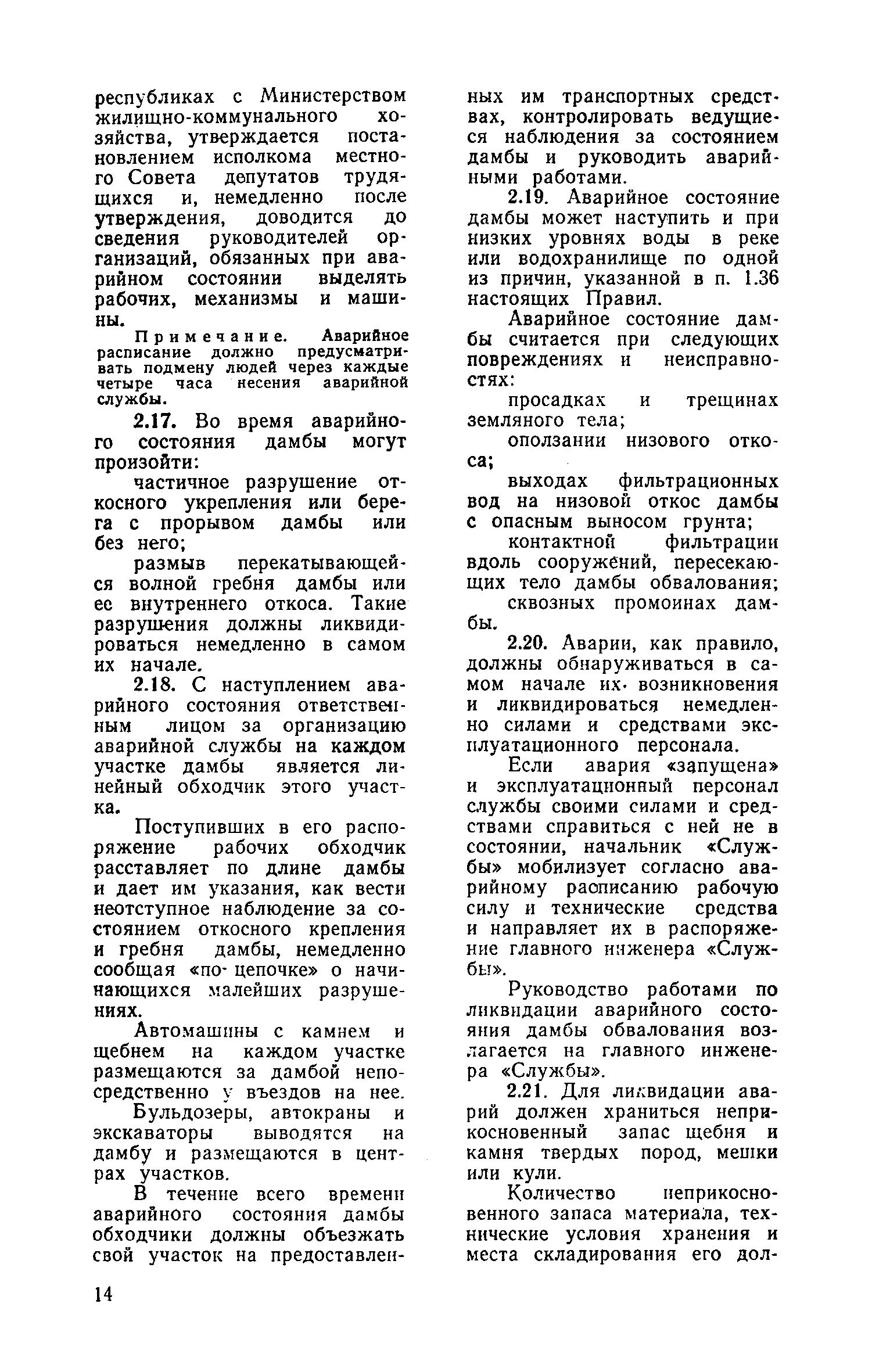 республиках с Министерством жилищно-коммунального хозяйства, утверждается постановлением исполкома местного Совета депутатов трудящихся и, немедленно после утверждения, доводится до сведения руководителей организаций, обязанных при аварийном состоянии выделять рабочих, механизмы и машины.

Примечание. Аварийное расписание должно предусматривать подмену людей через каждые четыре часа несения аварийной службы.

2.17. Во время аварийного состояния дамбы могут произойти:

частичное разрушение откосного укрепления или берега с прорывом дамбы или без него;

размыв перекатывающейся волной гребня дамбы или ее внутреннего откоса. Такие разрушения должны ликвидироваться немедленно в самом их начале.

2.18. С наступлением аварийного состояния ответственным лицом за организацию аварийной службы на каждом участке дамбы является линейный обходчик этого участка.

Поступивших в его распоряжение рабочих обходчик расставляет по длине дамбы и дает им указания, как вести неотступное наблюдение за состоянием откосного крепления и гребня дамбы, немедленно сообщая «по цепочке» о начинающихся малейших разрушениях.

Автомашины с камнем и щебнем на каждом участке размещаются за дамбой непосредственно у въездов на нее.

Бульдозеры, автокраны и экскаваторы выводятся на дамбу и размещаются в центрах участков.

В течение всего времени аварийного состояния дамбы обходчики должны объезжать свой участок на предоставленных им транспортных средствах, контролировать ведущиеся наблюдения за состоянием дамбы и руководить аварийными работами.

2.19. Аварийное состояние дамбы может наступить и при низких уровнях воды в реке или водохранилище по одной из причин, указанной в п. 1.36 настоящих Правил.

Аварийное состояние дамбы считается при следующих повреждениях и неисправностях:

просадках и трещинах земляного тела;

оползании низового откоса;

выходах фильтрационных вод на низовой откос дамбы с опасным выносом грунта;

контактной фильтрации вдоль сооружений, пересекающих тело дамбы обвалования;

сквозных промоинах дамбы.

2.20. Аварии, как правило, должны обнаруживаться в самом начале их возникновения и ликвидироваться немедленно силами и средствами эксплуатационного персонала.

Если авария «запущена» и эксплуатационный персонал службы своими силами и средствами справиться с ней не в состоянии, начальник «Службы» мобилизует согласно аварийному расписанию рабочую силу и технические средства и направляет их в распоряжение главного инженера «Службы».

Руководство работами по ликвидации аварийного состояния дамбы обвалования возлагается на главного инженера «Службы».

2.21. Для ликвидации аварий должен храниться неприкосновенный запас щебня и камня твердых пород, мешки или кули.

Количество неприкосновенного запаса материала, технические условия хранения и места складирования его дол-

14